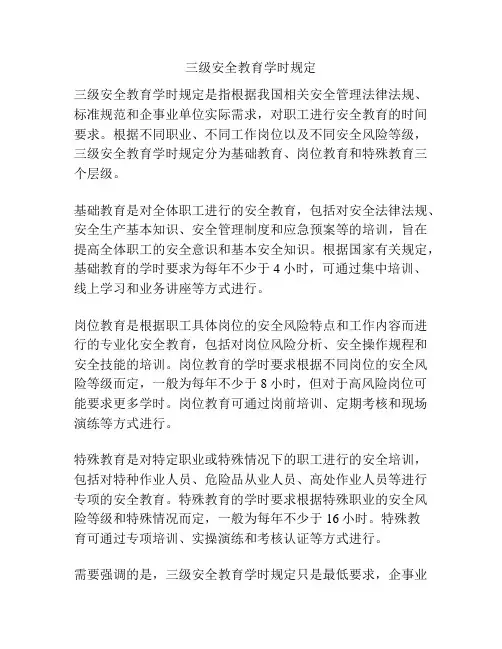 三级安全教育学时规定

三级安全教育学时规定是指根据我国相关安全管理法律法规、标准规范和企事业单位实际需求，对职工进行安全教育的时间要求。根据不同职业、不同工作岗位以及不同安全风险等级，三级安全教育学时规定分为基础教育、岗位教育和特殊教育三个层级。

基础教育是对全体职工进行的安全教育，包括对安全法律法规、安全生产基本知识、安全管理制度和应急预案等的培训，旨在提高全体职工的安全意识和基本安全知识。根据国家有关规定，基础教育的学时要求为每年不少于 4 小时，可通过集中培训、线上学习和业务讲座等方式进行。

岗位教育是根据职工具体岗位的安全风险特点和工作内容而进行的专业化安全教育，包括对岗位风险分析、安全操作规程和安全技能的培训。岗位教育的学时要求根据不同岗位的安全风险等级而定，一般为每年不少于 8 小时，但对于高风险岗位可能要求更多学时。岗位教育可通过岗前培训、定期考核和现场演练等方式进行。

特殊教育是对特定职业或特殊情况下的职工进行的安全培训，包括对特种作业人员、危险品从业人员、高处作业人员等进行专项的安全教育。特殊教育的学时要求根据特殊职业的安全风险等级和特殊情况而定，一般为每年不少于 16 小时。特殊教育可通过专项培训、实操演练和考核认证等方式进行。

需要强调的是，三级安全教育学时规定只是最低要求，企事业